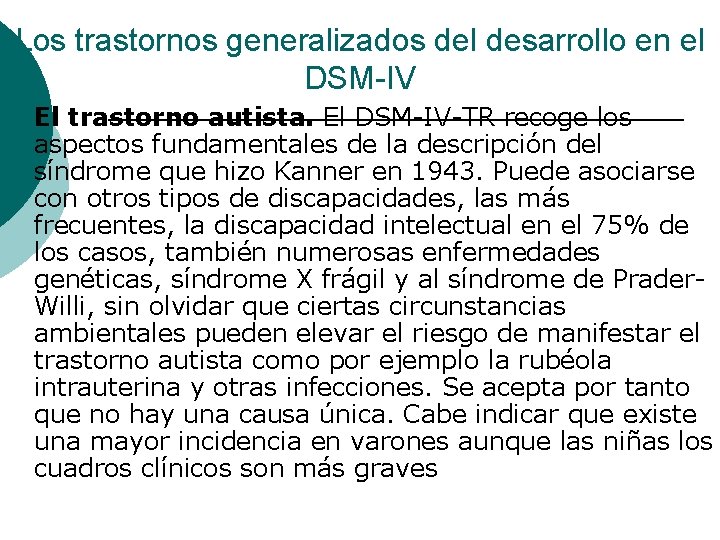 Los trastornos generalizados del desarrollo en el DSM-IV

El trastorno autista. El DSM-IV-TR recoge los aspectos fundamentales de la descripción del síndrome que hizo Kanner en 1943. Puede asociarse con otros tipos de discapacidades, las más frecuentes, la discapacidad intelectual en el 75% de los casos, también numerosas enfermedades genéticas, síndrome X frágil y al síndrome de Prader-Willi, sin olvidar que ciertas circunstancias ambientales pueden elevar el riesgo de manifestar el trastorno autista como por ejemplo la rubéola intrauterina y otras infecciones. Se acepta por tanto que no hay una causa única. Cabe indicar que existe una mayor incidencia en varones aunque las niñas los cuadros clínicos son más graves